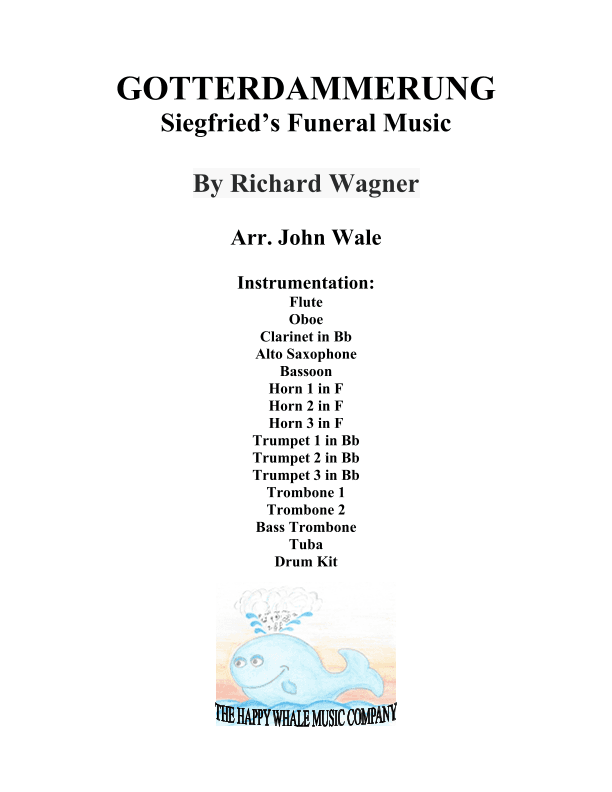 GOTTERDAMMERUNG
Siegfried's Funeral Music

By Richard Wagner

Arr. John Wale

Instrumentation:
Flute
Oboe
Clarinet in Bb
Alto Saxophone
Bassoon
Horn 1 in F
Horn 2 in F
Horn 3 in F
Trumpet 1 in Bb
Trumpet 2 in Bb
Trumpet 3 in Bb
Trombone 1
Trombone 2
Bass Trombone
Tuba
Drum Kit

THE HAPPY WHALE MUSIC COMPANY